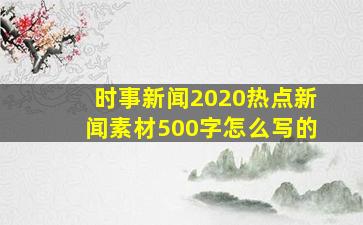 时事新闻2020热点新闻素材500字怎么写的